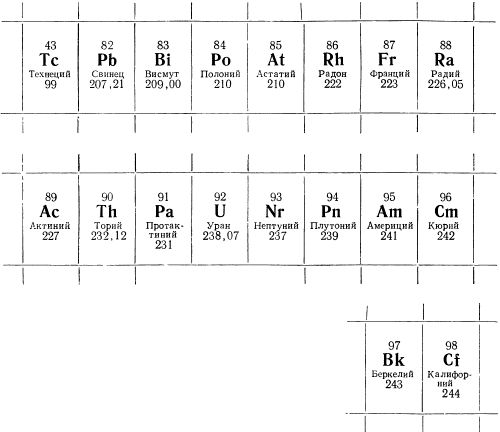 43
Tc
Технеций
99

82
Pb
Свинец
207,21

83
Bi
Висмут
209,00

84
Po
Полоний
210

85
At
Астатий
210

86
Rh
Радон
222

87
Fr
Франций
223

88
Ra
Радий
226,05

89
Ac
Актиний
227

90
Th
Торий
232,12

91
Pa
Протактиний
231

92
U
Уран
238,07

93
Nr
Нептуний
237

94
Pn
Плутоний
239

95
Am
Америций
241

96
Cm
Кюрий
242

97
Bk
Беркелий
243

98
Cf
Калифорний
244